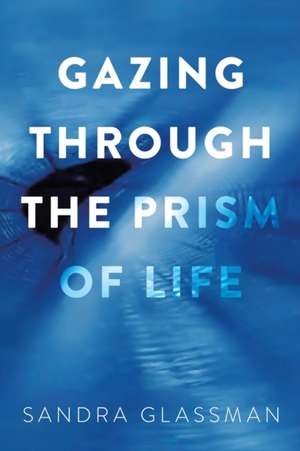 GAZING THROUGH THE PRISM OF LIFE

SANDRA GLASSMAN